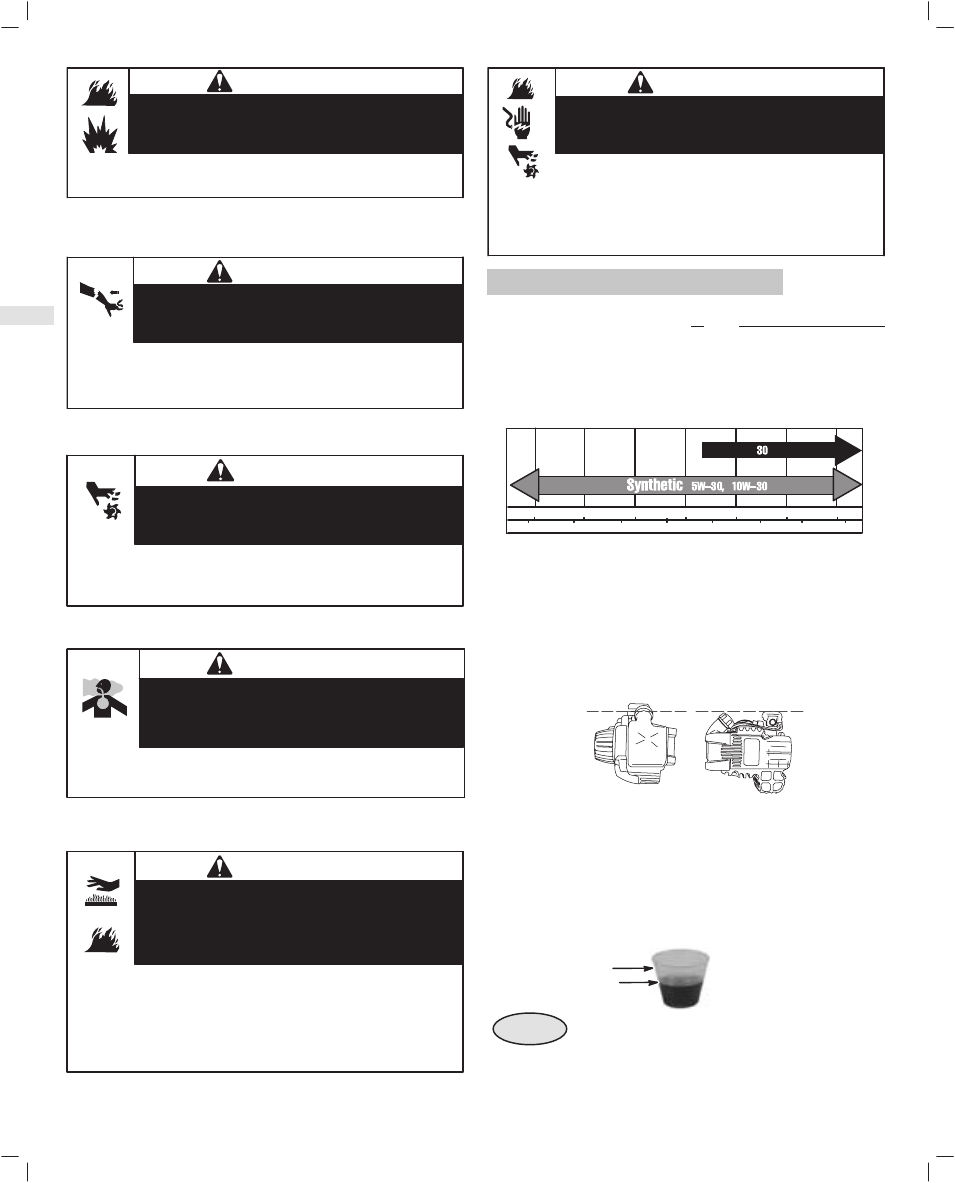 30

Synthetic 5W-30, 10W-30